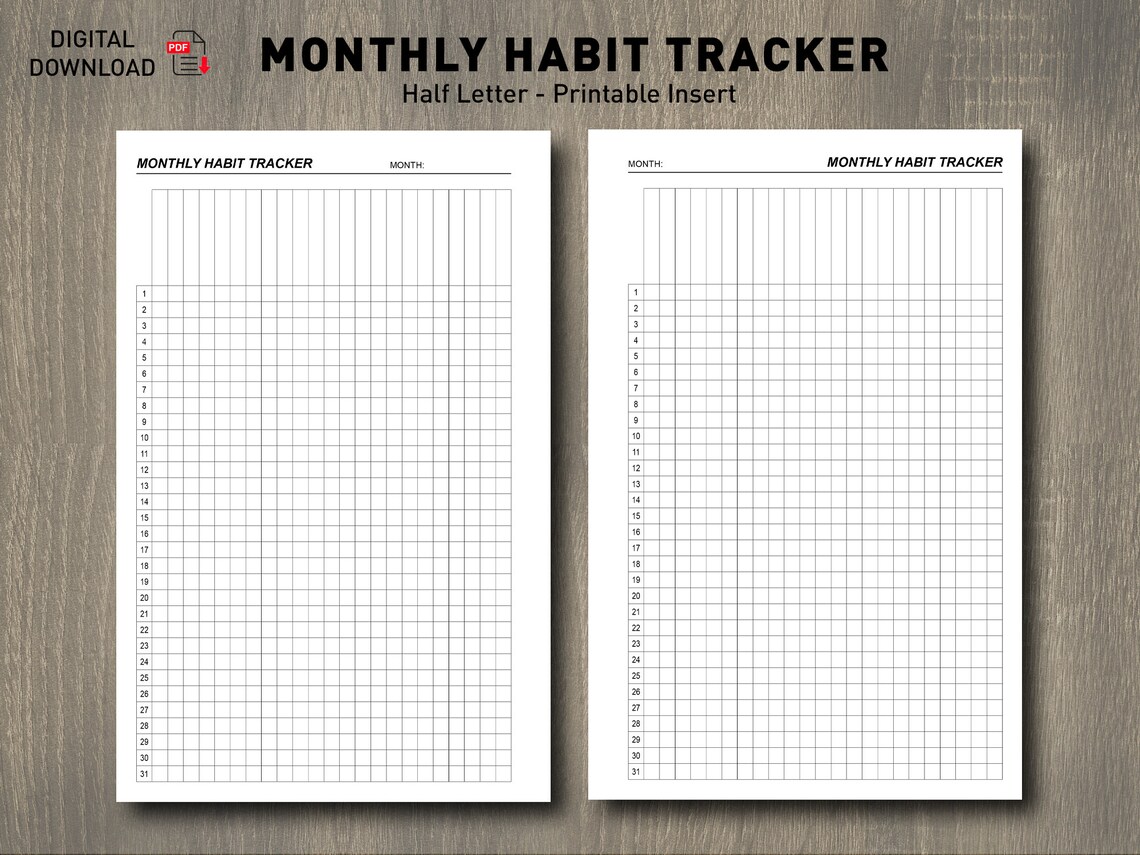 DIGITAL DOWNLOAD

PDF

MONTHLY HABIT TRACKER

Half Letter - Printable Insert

MONTHLY HABIT TRACKER MONTH:

1
2
3
4
5
6
7
8
9
10
11
12
13
14
15
16
17
18
19
20
21
22
23
24
25
26
27
28
29
30
31

MONTH: MONTHLY HABIT TRACKER

1
2
3
4
5
6
7
8
9
10
11
12
13
14
15
16
17
18
19
20
21
22
23
24
25
26
27
28
29
30
31